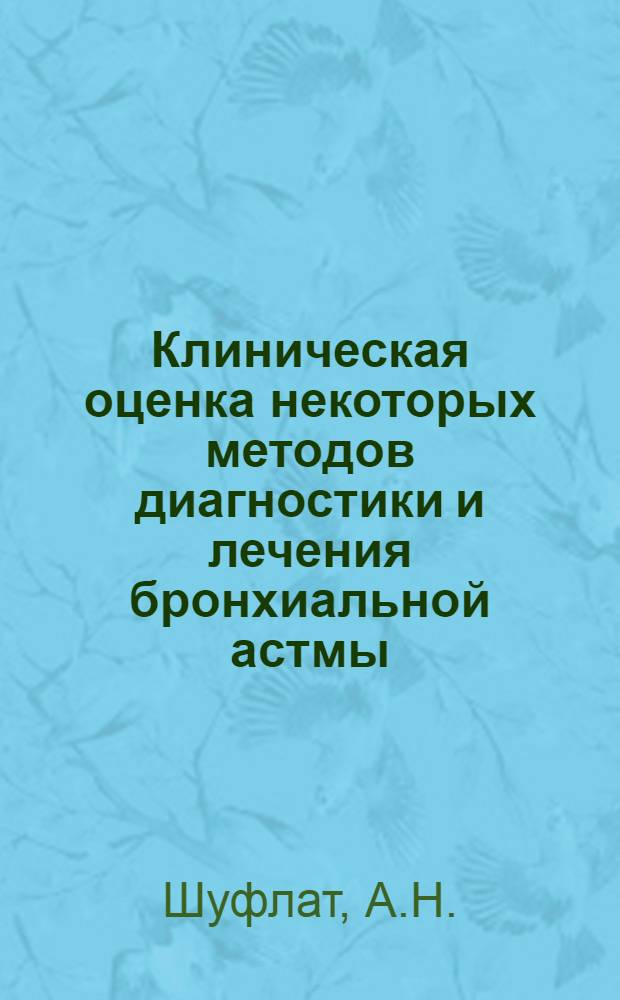 Клиническая оценка некоторых методов диагностики и лечения бронхиальной астмы

Шуфлат, А.Н.